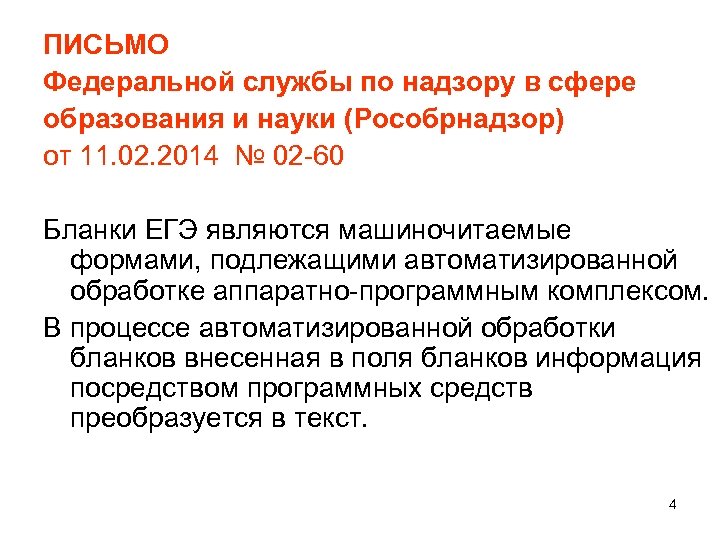 ПИСЬМО
Федеральной службы по надзору в сфере образования и науки (Рособрнадзор)
от 11.02.2014 № 02-60

Бланки ЕГЭ являются машиночитаемые формами, подлежащими автоматизированной обработке аппаратно-программным комплексом.

В процессе автоматизированной обработки бланков внесенная в поля бланков информация посредством программных средств преобразуется в текст.

4